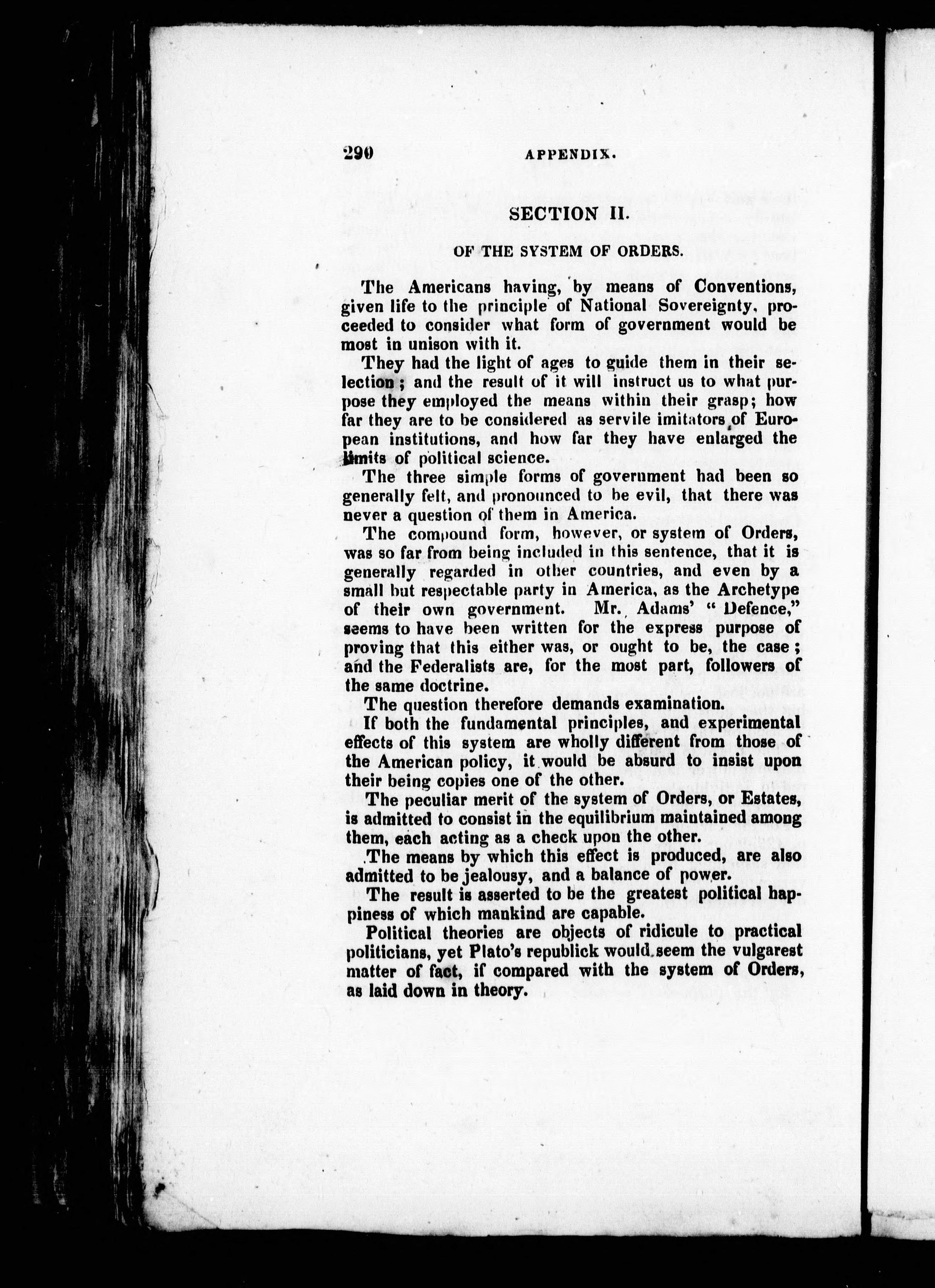 290 APPENDIX.

SECTION II.

OF THE SYSTEM OF ORDERS.

The Americans having, by means of Conventions, given life to the principle of National Sovereignty, proceeded to consider what form of government would be most in unison with it.

They had the light of ages to guide them in their selection; and the result of it will instruct us to what purpose they employed the means within their grasp; how far they are to be considered as servile imitators of European institutions, and how far they have enlarged the limits of political science.

The three simple forms of government had been so generally felt, and pronounced to be evil, that there was never a question of them in America.

The compound form, however, or system of Orders, was so far from being included in this sentence, that it is generally regarded in other countries, and even by a small but respectable party in America, as the Archetype of their own government. Mr. Adams' "Defence," seems to have been written for the express purpose of proving that this either was, or ought to be, the case; and the Federalists are, for the most part, followers of the same doctrine.

The question therefore demands examination.

If both the fundamental principles, and experimental effects of this system are wholly different from those of the American policy, it would be absurd to insist upon their being copies one of the other.

The peculiar merit of the system of Orders, or Estates, is admitted to consist in the equilibrium maintained among them, each acting as a check upon the other.

The means by which this effect is produced, are also admitted to be jealousy, and a balance of power.

The result is asserted to be the greatest political happiness of which mankind are capable.

Political theories are objects of ridicule to practical politicians, yet Plato's republick would seem the vulgarest matter of fact, if compared with the system of Orders, as laid down in theory.